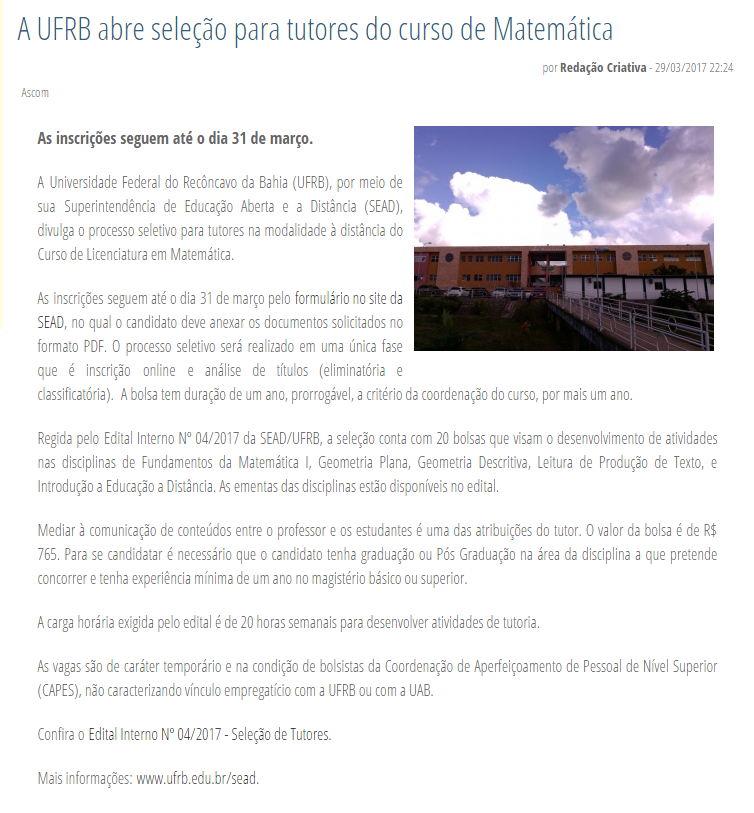 A UFRB abre seleção para tutores do curso de Matemática

por Redação Criativa - 29/03/2017 22:24

Ascom

As inscrições seguem até o dia 31 de março.

A Universidade Federal do Recôncavo da Bahia (UFRB), por meio de sua Superintendência de Educação Aberta e a Distância (SEAD), divulga o processo seletivo para tutores na modalidade à distância do Curso de Licenciatura em Matemática.

As inscrições seguem até o dia 31 de março pelo formulário no site da SEAD, no qual o candidato deve anexar os documentos solicitados no formato PDF. O processo seletivo será realizado em uma única fase que é inscrição online e análise de títulos (eliminatória e classificatória). A bolsa tem duração de um ano, prorrogável, a critério da coordenação do curso, por mais um ano.

Regida pelo Edital Interno Nº 04/2017 da SEAD/UFRB, a seleção conta com 20 bolsas que visam o desenvolvimento de atividades nas disciplinas de Fundamentos da Matemática I, Geometria Plana, Geometria Descritiva, Leitura de Produção de Texto, e Introdução a Educação a Distância. As ementas das disciplinas estão disponíveis no edital.

Mediar à comunicação de conteúdos entre o professor e os estudantes é uma das atribuições do tutor. O valor da bolsa é de R$ 765. Para se candidatar é necessário que o candidato tenha graduação ou Pós Graduação na área da disciplina a que pretende concorrer e tenha experiência mínima de um ano no magistério básico ou superior.

A carga horária exigida pelo edital é de 20 horas semanais para desenvolver atividades de tutoria.

As vagas são de caráter temporário e na condição de bolsistas da Coordenação de Aperfeiçoamento de Pessoal de Nível Superior (CAPES), não caracterizando vínculo empregatício com a UFRB ou com a UAB.

Confira o Edital Interno Nº 04/2017 - Seleção de Tutores.

Mais informações: www.ufrb.edu.br/sead.